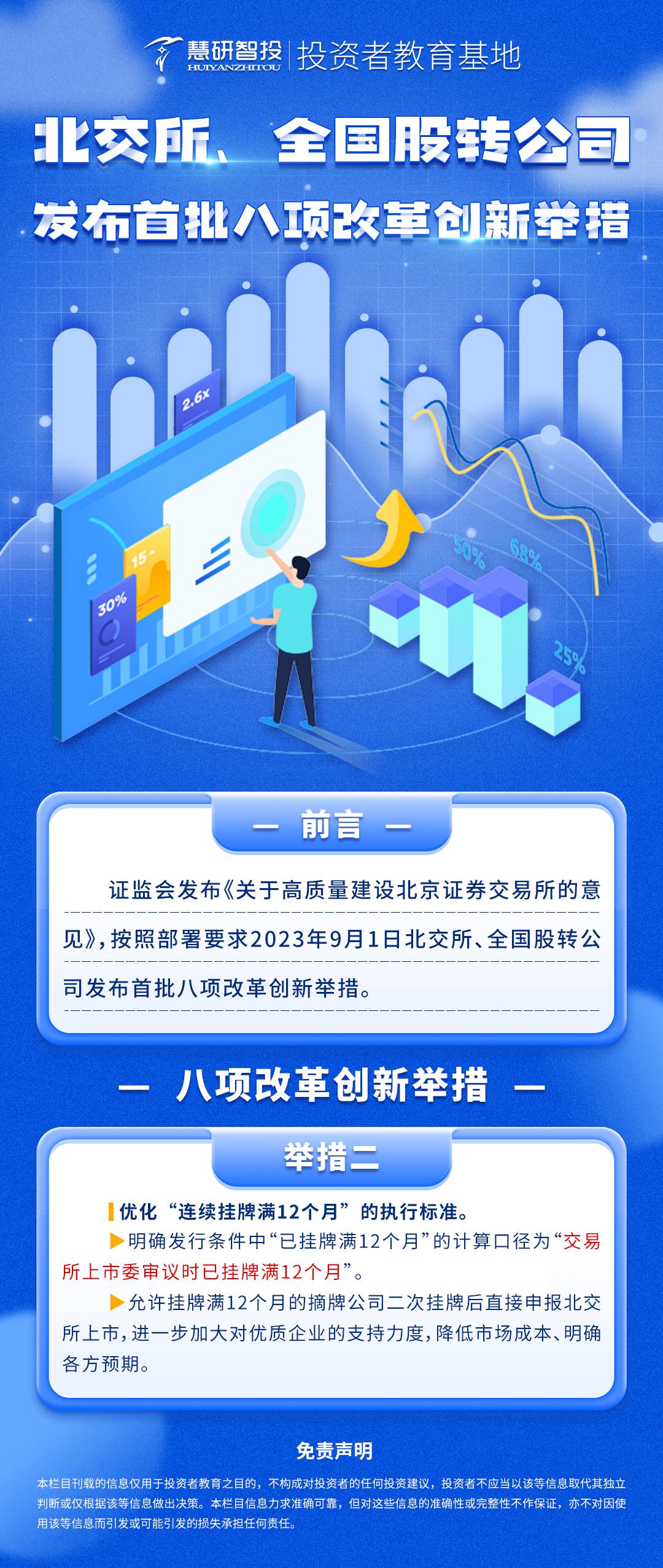 慧研智投 HUIYANZHITOU | 投资者教育基地

北交所、全国股转公司
发布首批八项改革创新举措

2.6x
15
30%
50%
68%
25%

— 前言 —

证监会发布《关于高质量建设北京证券交易所的意见》,按照部署要求2023年9月1日北交所、全国股转公司发布首批八项改革创新举措。

— 八项改革创新举措 —

举措二

优化“连续挂牌满12个月”的执行标准。

▶明确发行条件中“已挂牌满12个月”的计算口径为“交易所上市委审议时已挂牌满12个月”。

▶允许挂牌满12个月的摘牌公司二次挂牌后直接申报北交所上市,进一步加大对优质企业的支持力度,降低市场成本、明确各方预期。

免责声明

本栏目刊载的信息仅用于投资者教育之目的,不构成对投资者的任何投资建议,投资者不应当以该等信息取代其独立判断或仅根据该等信息做出决策。本栏目信息力求准确可靠,但对这些信息的准确性或完整性不作保证,亦不对因使用该等信息而引发或可能引发的损失承担任何责任。